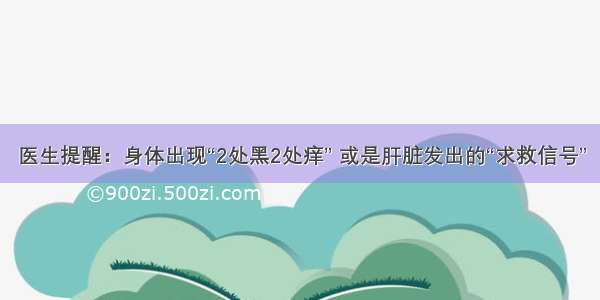 医生提醒：身体出现“2处黑2处痒” 或是肝脏发出的“求救信号”

©900zi.500zi.com